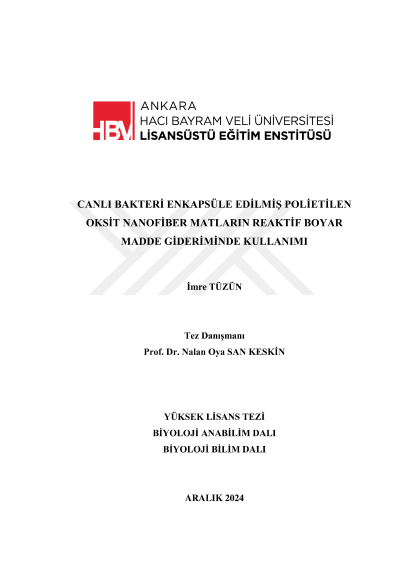 HBV

ANKARA
HACI BAYRAM VELİ ÜNİVERSİTESİ
LİSANSÜSTÜ EĞİTİM ENSTİTÜSÜ

CANLI BAKTERİ ENKAPSÜLE EDİLMİŞ POLİETİLEN OKSİT NANOFİBER MATLARIN REAKTİF BOYAR MADDE GİDERİMİNDE KULLANIMI

İmre TÜZÜN

Tez Danışmanı
Prof. Dr. Nalan Oya SAN KESKİN

YÜKSEK LİSANS TEZİ
BİYOLOJİ ANABİLİM DALI
BİYOLOJİ BİLİM DALI

ARALIK 2024